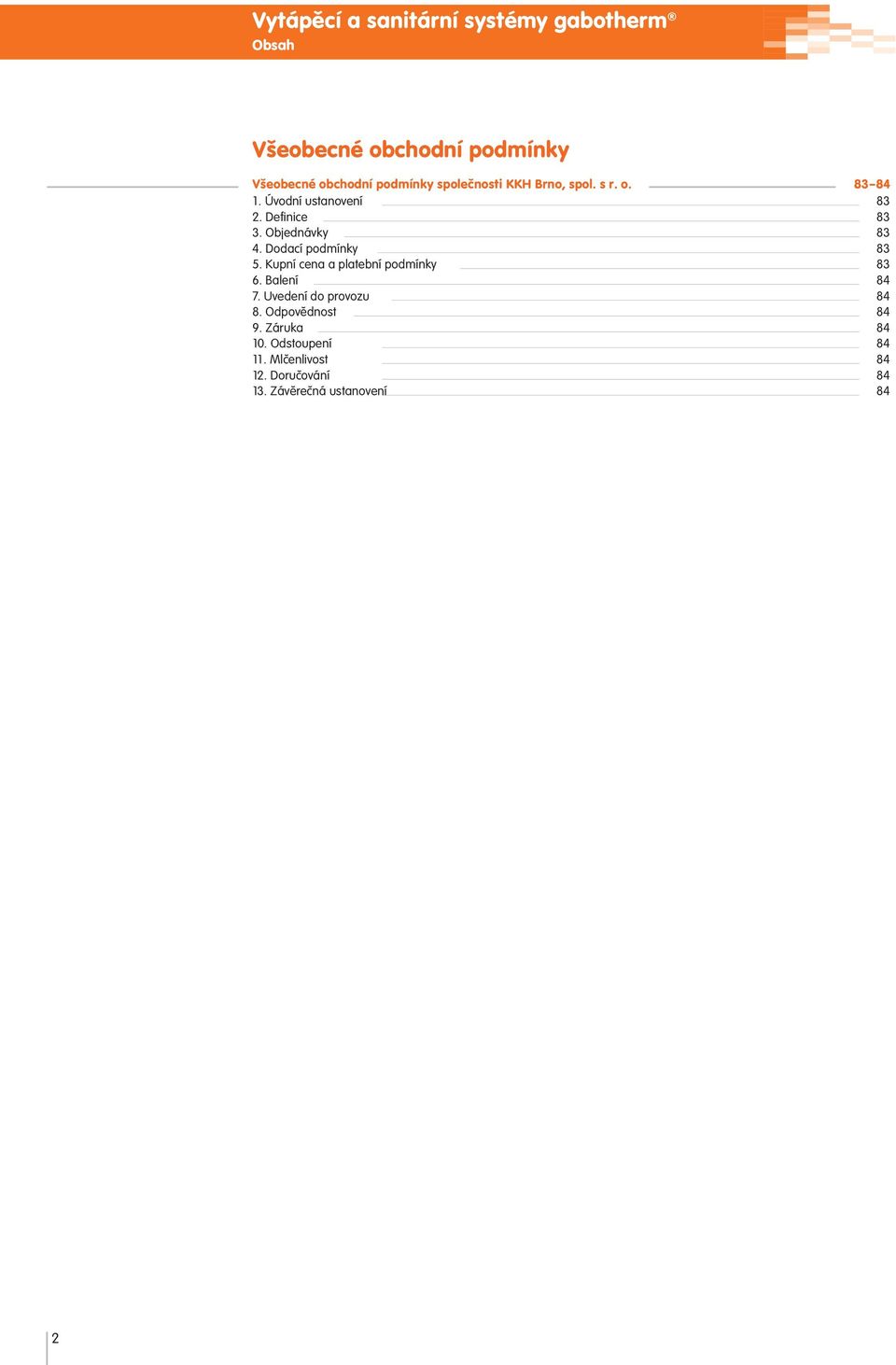 Vytápěcí a sanitární systémy gabotherm®
Obsah

Všeobecné obchodní podmínky

Všeobecné obchodní podmínky společnosti KKH Brno, spol. s r. o. 83–84
1. Úvodní ustanovení 83
2. Definice 83
3. Objednávky 83
4. Dodací podmínky 83
5. Kupní cena a platební podmínky 83
6. Balení 84
7. Uvedení do provozu 84
8. Odpovědnost 84
9. Záruka 84
10. Odstoupení 84
11. Mlčenlivost 84
12. Doručování 84
13. Závěrečná ustanovení 84

2